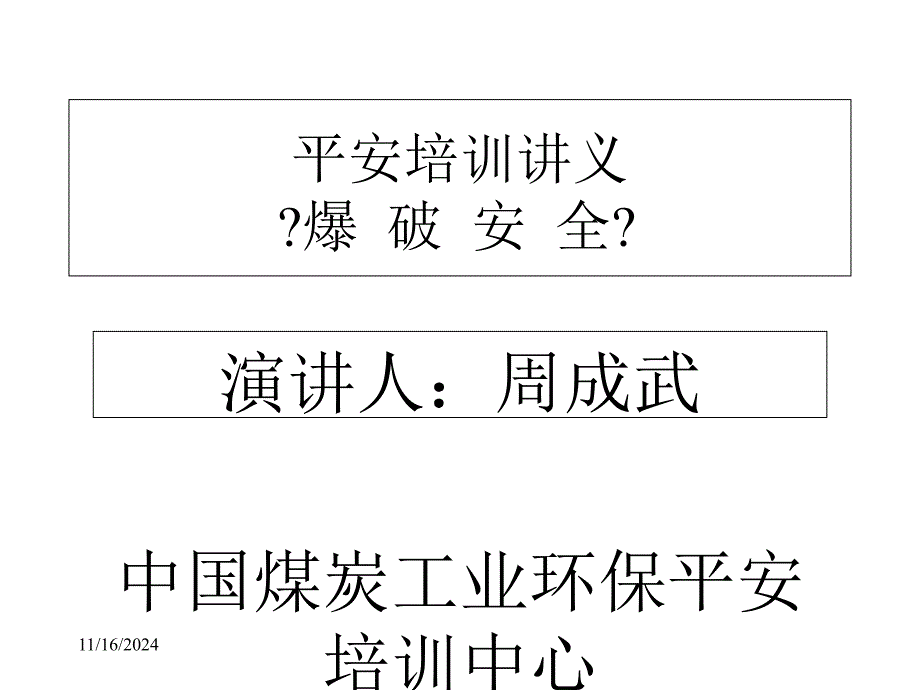 平安培训讲义
?爆 破 安 全?

演讲人：周成武

中国煤炭工业环保平安培训中心

11/16/2024